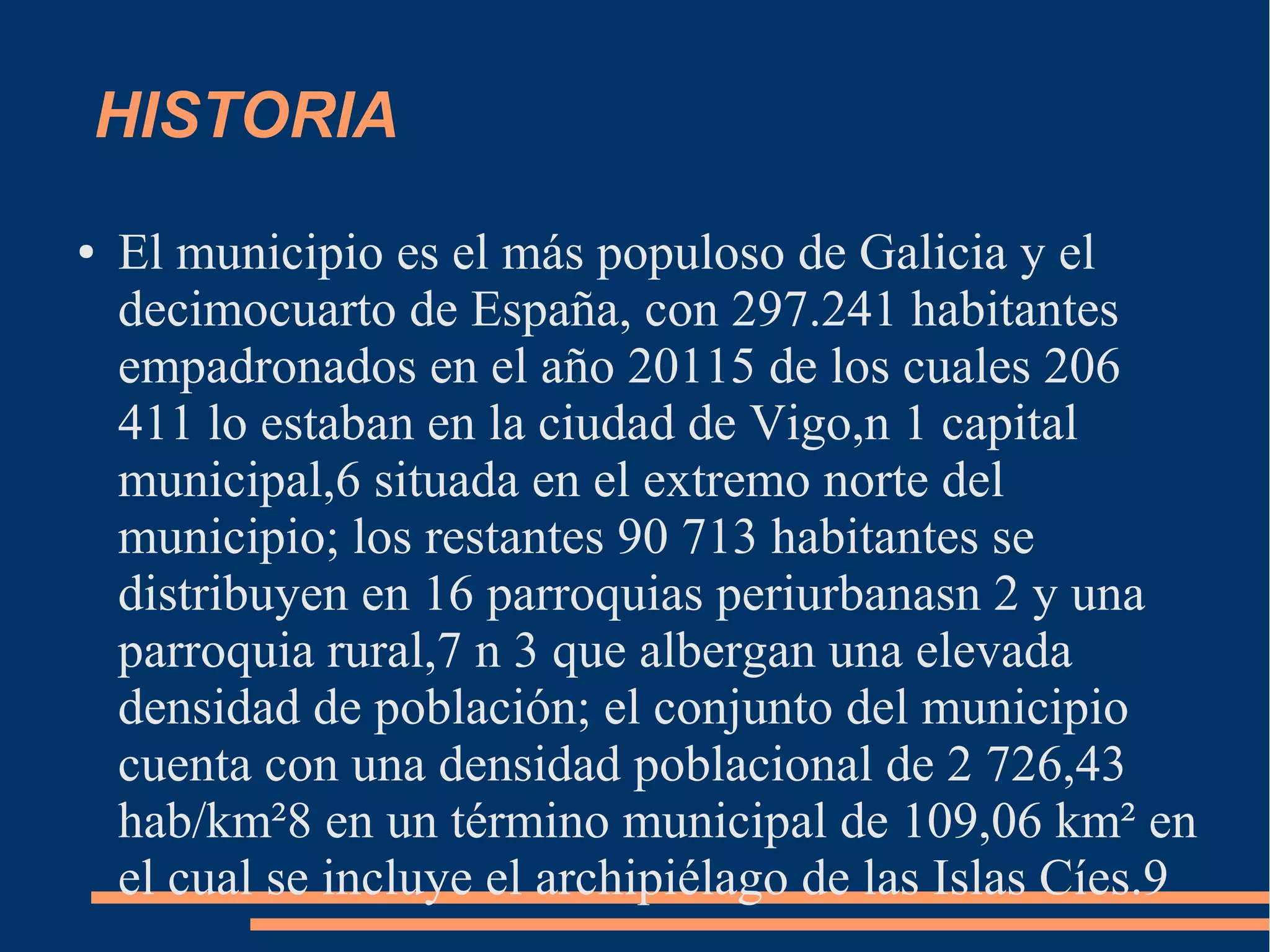 HISTORIA

• El municipio es el más populoso de Galicia y el decimocuarto de España, con 297.241 habitantes empadronados en el año 20115 de los cuales 206 411 lo estaban en la ciudad de Vigo,n 1 capital municipal,6 situada en el extremo norte del municipio; los restantes 90 713 habitantes se distribuyen en 16 parroquias periurbanasn 2 y una parroquia rural,7 n 3 que albergan una elevada densidad de población; el conjunto del municipio cuenta con una densidad poblacional de 2 726,43 hab/km²8 en un término municipal de 109,06 km² en el cual se incluye el archipiélago de las Islas Cíes.9